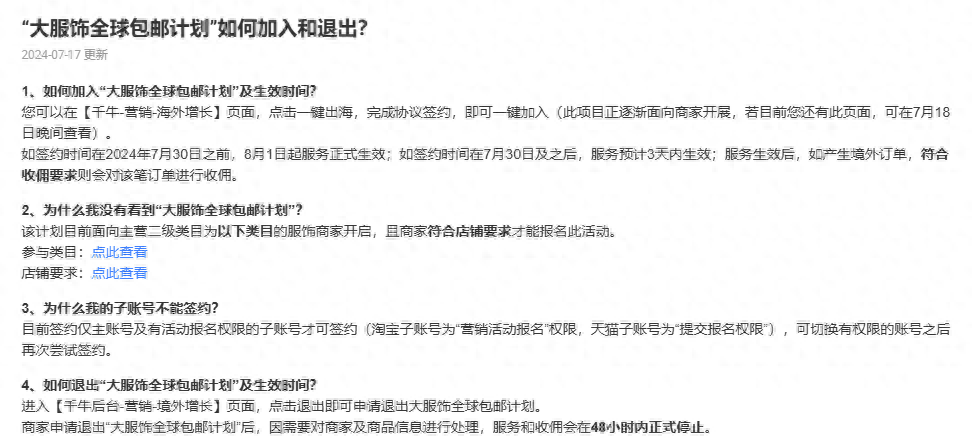 “大服饰全球包邮计划”如何加入和退出?

2024-07-17 更新

1、如何加入“大服饰全球包邮计划”及生效时间?
您可以在【千牛-营销-海外增长】页面，点击一键出海，完成协议签约，即可一键加入（此项目正逐渐面向商家开展，若目前您还有此页面，可在7月18日晚间查看）。
如签约时间在2024年7月30日之前，8月1日起服务正式生效；如签约时间在7月30日及之后，服务预计3天内生效；服务生效后，如产生境外订单，符合收佣要求则会对该笔订单进行收佣。

2、为什么我没有看到“大服饰全球包邮计划”?
该计划目前面向主营二级类目为以下类目的服饰商家开启，且商家符合店铺要求才能报名此活动。
参与类目：点此查看
店铺要求：点此查看

3、为什么我的子账号不能签约?
目前签约仅主账号及有活动报名权限的子账号才可签约（淘宝子账号为“营销活动报名”权限，天猫子账号为“提交报名权限”），可切换有权限的账号之后再次尝试签约。

4、如何退出“大服饰全球包邮计划”及生效时间?
进入【千牛后台-营销-境外增长】页面，点击退出即可申请退出大服饰全球包邮计划。
商家申请退出“大服饰全球包邮计划”后，因需要对商家及商品信息进行处理，服务和收佣会在48小时内正式停止。